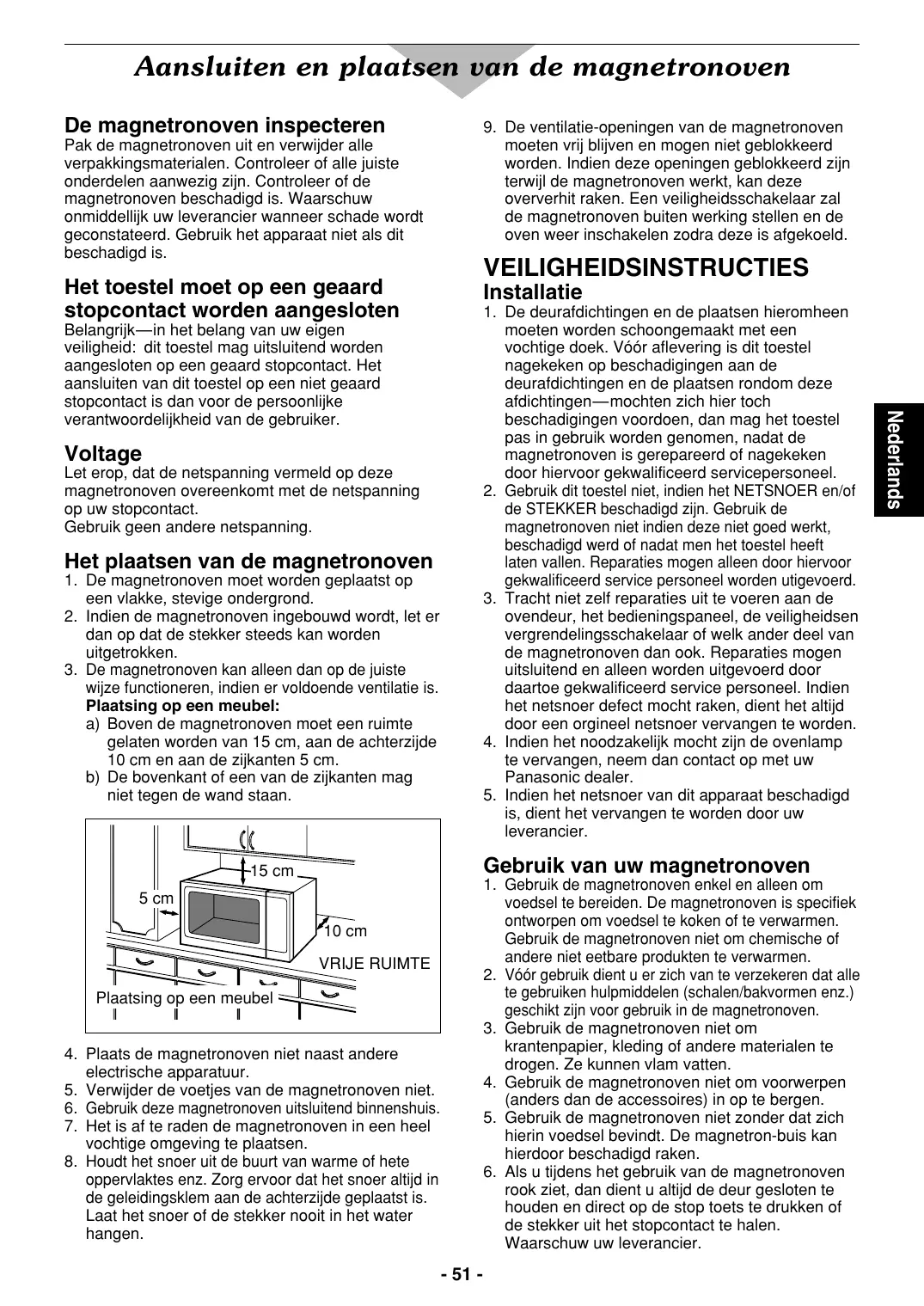 Aansluiten en plaatsen van de magnetronoven

De magnetronoven inspecteren
Pak de magnetronoven uit en verwijder alle verpakkingsmaterialen. Controleer of alle juiste onderdelen aanwezig zijn. Controleer of de magnetronoven beschadigd is. Waarschuw onmiddellijk uw leverancier wanneer schade wordt geconstateerd. Gebruik het apparaat niet als dit beschadigd is.

Het toestel moet op een geaard stopcontact worden aangesloten
Belangrijk—in het belang van uw eigen veiligheid: dit toestel mag uitsluitend worden aangesloten op een geaard stopcontact. Het aansluiten van dit toestel op een niet geaard stopcontact is dan voor de persoonlijke verantwoordelijkheid van de gebruiker.

Voltage
Let erop, dat de netspanning vermeld op deze magnetronoven overeenkomt met de netspanning op uw stopcontact.
Gebruik geen andere netspanning.

Het plaatsen van de magnetronoven
1. De magnetronoven moet worden geplaatst op een vlakke, stevige ondergrond.
2. Indien de magnetronoven ingebouwd wordt, let er dan op dat de stekker steeds kan worden uitgetrokken.
3. De magnetronoven kan alleen dan op de juiste wijze functioneren, indien er voldoende ventilatie is.
Plaatsing op een meubel:
a) Boven de magnetronoven moet een ruimte gelaten worden van 15 cm, aan de achterzijde 10 cm en aan de zijkanten 5 cm.
b) De bovenkant of een van de zijkanten mag niet tegen de wand staan.

15 cm
5 cm
10 cm
VRIJE RUIMTE
Plaatsing op een meubel

4. Plaats de magnetronoven niet naast andere electrische apparatuur.
5. Verwijder de voetjes van de magnetronoven niet.
6. Gebruik deze magnetronoven uitsluitend binnenshuis.
7. Het is af te raden de magnetronoven in een heel vochtige omgeving te plaatsen.
8. Houdt het snoer uit de buurt van warme of hete oppervlaktes enz. Zorg ervoor dat het snoer altijd in de geleidingsklem aan de achterzijde geplaatst is. Laat het snoer of de stekker nooit in het water hangen.

9. De ventilatie-openingen van de magnetronoven moeten vrij blijven en mogen niet geblokkeerd worden. Indien deze openingen geblokkeerd zijn terwijl de magnetronoven werkt, kan deze oververhit raken. Een veiligheidsschakelaar zal de magnetronoven buiten werking stellen en de oven weer inschakelen zodra deze is afgekoeld.

VEILIGHEIDSINSTRUCTIES
Installatie
1. De deurafdichtingen en de plaatsen hieromheen moeten worden schoongemaakt met een vochtige doek. Vóór aflevering is dit toestel nagekeken op beschadigingen aan de deurafdichtingen en de plaatsen rondom deze afdichtingen—mochten zich hier toch beschadigingen voordoen, dan mag het toestel pas in gebruik worden genomen, nadat de magnetronoven is gerepareerd of nagekeken door hiervoor gekwalificeerd servicepersoneel.
2. Gebruik dit toestel niet, indien het NETSNOER en/of de STEKKER beschadigd zijn. Gebruik de magnetronoven niet indien deze niet goed werkt, beschadigd werd of nadat men het toestel heeft laten vallen. Reparaties mogen alleen door hiervoor gekwalificeerd service personeel worden utigevoerd.
3. Tracht niet zelf reparaties uit te voeren aan de ovendeur, het bedieningspaneel, de veiligheidsen vergrendelingsschakelaar of welk ander deel van de magnetronoven dan ook. Reparaties mogen uitsluitend en alleen worden uitgevoerd door daartoe gekwalificeerd service personeel. Indien het netsnoer defect mocht raken, dient het altijd door een orgineel netsnoer vervangen te worden.
4. Indien het noodzakelijk mocht zijn de ovenlamp te vervangen, neem dan contact op met uw Panasonic dealer.
5. Indien het netsnoer van dit apparaat beschadigd is, dient het vervangen te worden door uw leverancier.

Gebruik van uw magnetronoven
1. Gebruik de magnetronoven enkel en alleen om voedsel te bereiden. De magnetronoven is specifiek ontworpen om voedsel te koken of te verwarmen. Gebruik de magnetronoven niet om chemische of andere niet eetbare produkten te verwarmen.
2. Vóór gebruik dient u er zich van te verzekeren dat alle te gebruiken hulpmiddelen (schalen/bakvormen enz.) geschikt zijn voor gebruik in de magnetronoven.
3. Gebruik de magnetronoven niet om krantenpapier, kleding of andere materialen te drogen. Ze kunnen vlam vatten.
4. Gebruik de magnetronoven niet om voorwerpen (anders dan de accessoires) in op te bergen.
5. Gebruik de magnetronoven niet zonder dat zich hierin voedsel bevindt. De magnetron-buis kan hierdoor beschadigd raken.
6. Als u tijdens het gebruik van de magnetronoven rook ziet, dan dient u altijd de deur gesloten te houden en direct op de stop toets te drukken of de stekker uit het stopcontact te halen. Waarschuw uw leverancier.

Nederlands

- 51 -